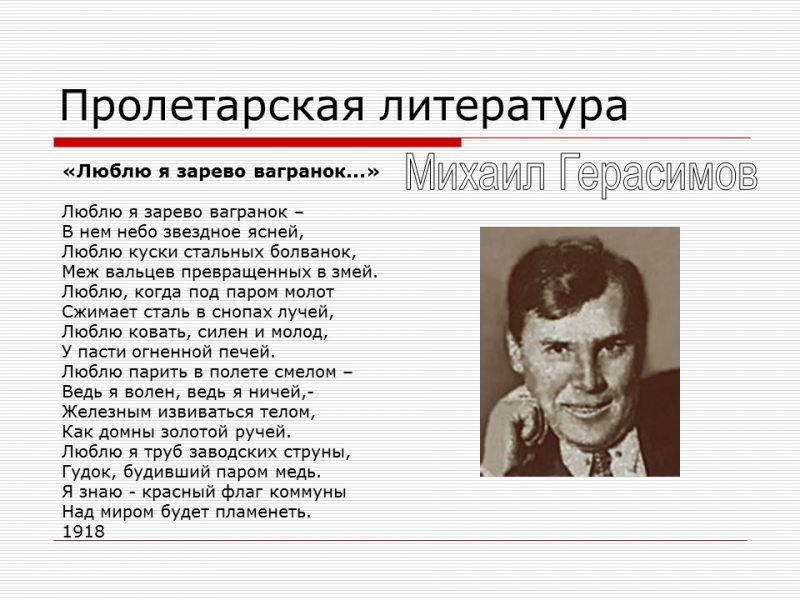 Пролетарская литература

«Люблю я зарево вагранок...»

Михаил Герасимов

Люблю я зарево вагранок –
В нем небо звездное ясней,
Люблю куски стальных болванок,
Меж вальцев превращенных в змей.
Люблю, когда под паром молот
Сжимает сталь в снопах лучей,
Люблю ковать, силен и молод,
У пасти огненной печей.
Люблю парить в полете смелом –
Ведь я волен, ведь я ничей,-
Железным извиваться телом,
Как домны золотой ручей.
Люблю я труб заводских струны,
Гудок, будивший паром медь.
Я знаю - красный флаг коммуны
Над миром будет пламенеть.
1918